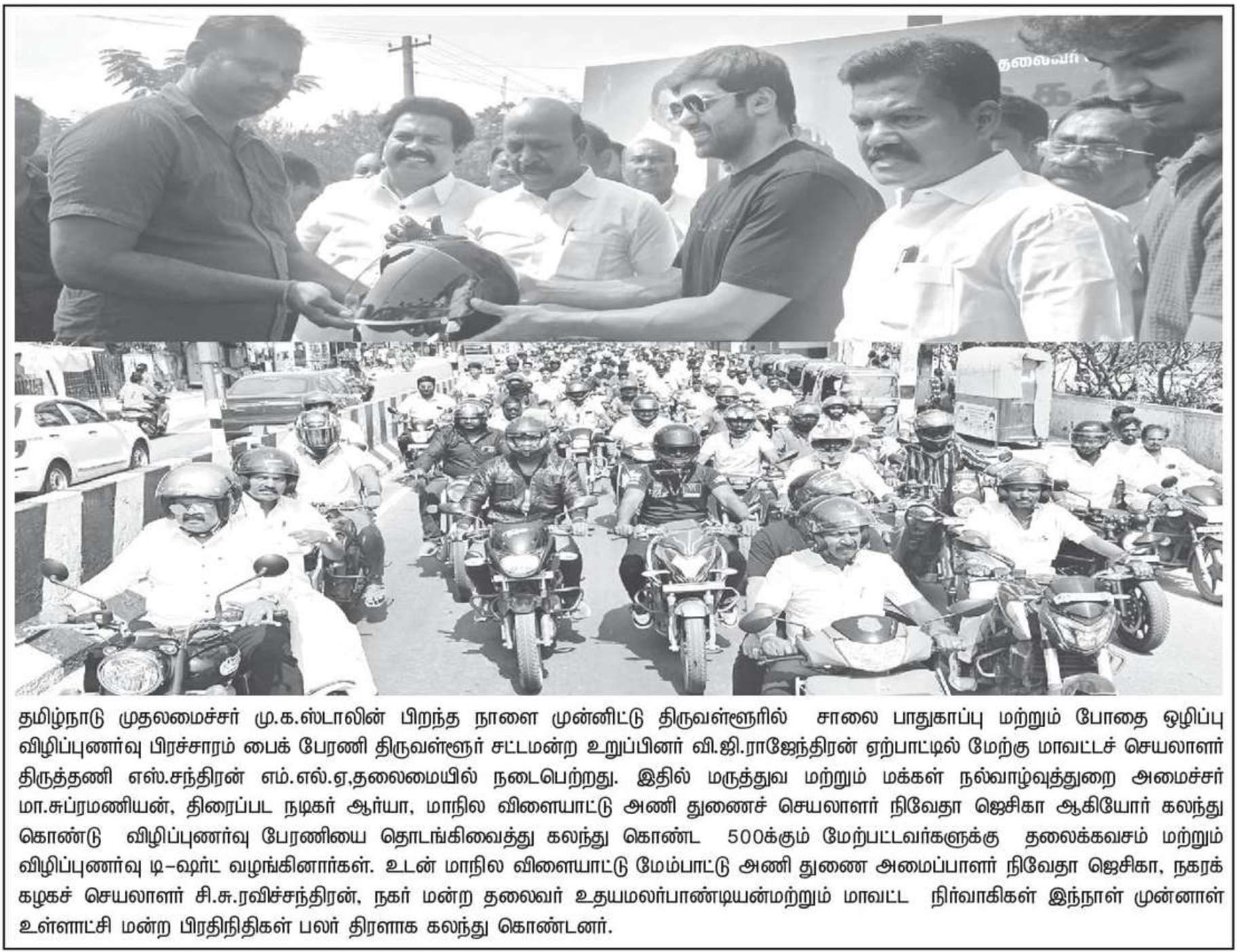 தமிழ்நாடு முதலமைச்சர் மு.க.ஸ்டாலின் பிறந்த நாளை முன்னிட்டு திருவள்ளூரில் சாலை பாதுகாப்பு மற்றும் போதை ஒழிப்பு விழிப்புணர்வு பிரச்சாரம் பைக் பேரணி திருவள்ளூர் சட்டமன்ற உறுப்பினர் வி.ஜி.ராஜேந்திரன் ஏற்பாட்டில் மேற்கு மாவட்டச் செயலாளர் திருத்தணி எஸ்.சந்திரன் எம்.எல்.ஏ,தலைமையில் நடைபெற்றது. இதில் மருத்துவ மற்றும் மக்கள் நல்வாழ்வுத்துறை அமைச்சர் மா.சுப்ரமணியன், திரைப்பட நடிகர் ஆர்யா, மாநில விளையாட்டு அணி துணைச் செயலாளர் நிவேதா ஜெசிகா ஆகியோர் கலந்து கொண்டு விழிப்புணர்வு பேரணியை தொடங்கிவைத்து கலந்து கொண்ட 500க்கும் மேற்பட்டவர்களுக்கு தலைக்கவசம் மற்றும் விழிப்புணர்வு டி-ஷர்ட் வழங்கினார்கள். உடன் மாநில விளையாட்டு மேம்பாட்டு அணி துணை அமைப்பாளர் நிவேதா ஜெசிகா, நகரக் கழகச் செயலாளர் சி.சு.ரவிச்சந்திரன், நகர் மன்ற தலைவர் உதயமலர்பாண்டியன்மற்றும் மாவட்ட நிர்வாகிகள் இந்நாள் முன்னாள் உள்ளாட்சி மன்ற பிரதிநிதிகள் பலர் திரளாக கலந்து கொண்டனர்.